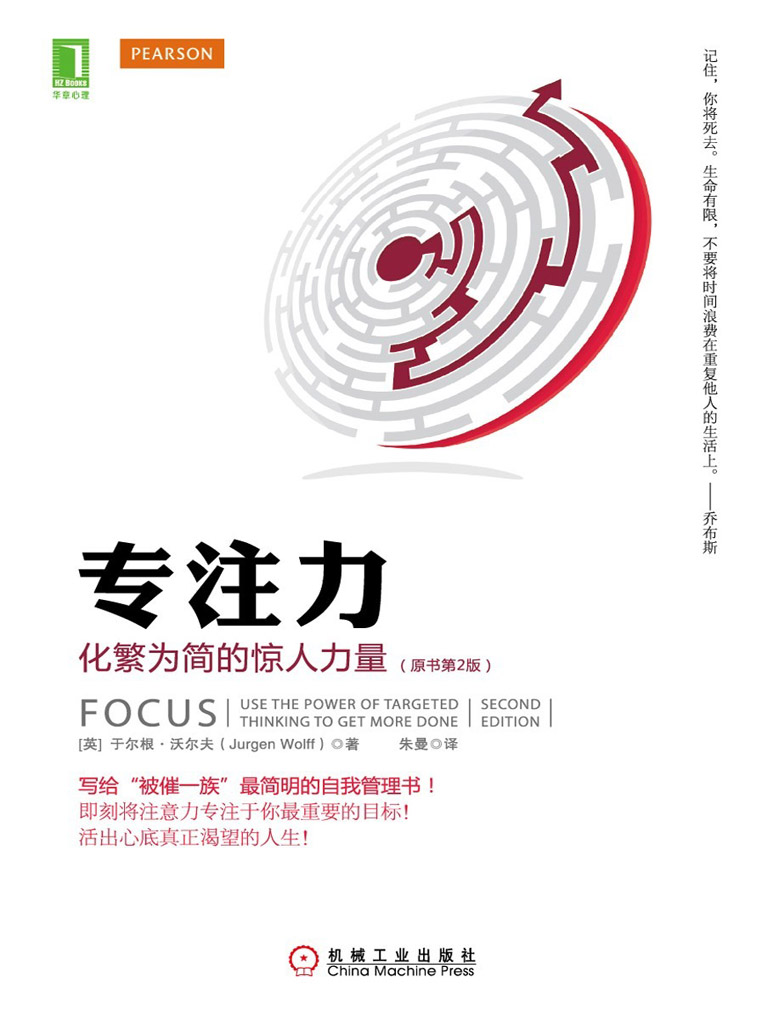 HZ Books
华章心理

PEARSON

记住，你将死去。生命有限，不要将时间浪费在重复他人的生活上。——乔布斯

专注力

化繁为简的惊人力量（原书第2版）

FOCUS | USE THE POWER OF TARGETED THINKING TO GET MORE DONE | SECOND EDITION |

[英] 于尔根·沃尔夫（Jurgen Wolff）◎著 朱曼◎译

写给“被催一族”最简明的自我管理书！
即刻将注意力专注于你最重要的目标！
活出心底真正渴望的人生！

机械工业出版社
China Machine Press